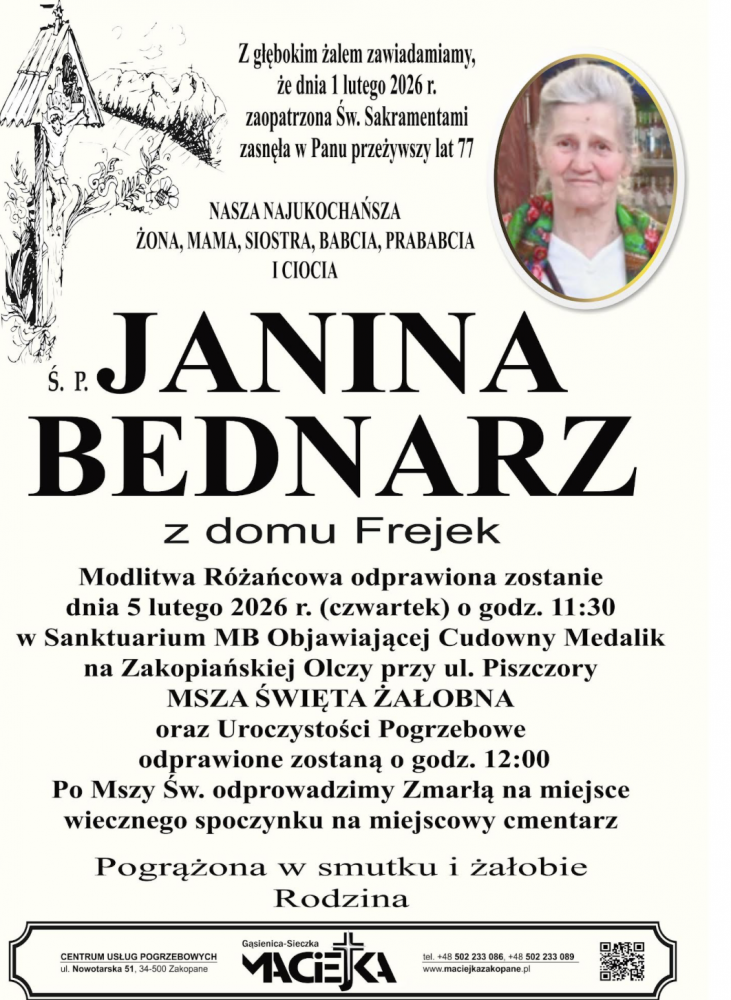 Z głębokim żalem zawiadamiamy, że dnia 1 lutego 2026 r. zaopatrzona Św. Sakramentami zasnęła w Panu przeżywszy lat 77

NASZA NAJUKOCHAŃSZA ŻONA, MAMA, SIOSTRA, BABCIA, PRABABCIA I CIOCIA

Ś. P. JANINA BEDNARZ

z domu Frejek

Modlitwa Różańcowa odprawiona zostanie dnia 5 lutego 2026 r. (czwartek) o godz. 11:30 w Sanktuarium MB Objawiającej Cudowny Medalik na Zakopiańskiej Olczy przy ul. Piszczory
MSZA ŚWIĘTA ŻAŁOBNA
oraz Uroczystości Pogrzebowe odprawione zostaną o godz. 12:00
Po Mszy Św. odprowadzimy Zmarłą na miejsce wiecznego spoczynku na miejscowy cmentarz

Pogrążona w smutku i żałobie
Rodzina

CENTRUM USŁUG POGRZEBOWYCH
ul. Nowotarska 51, 34-500 Zakopane

Gąsienica-Sieczka
MACIEJKA

tel. +48 502 233 086, +48 502 233 089
www.maciejkazakopane.pl